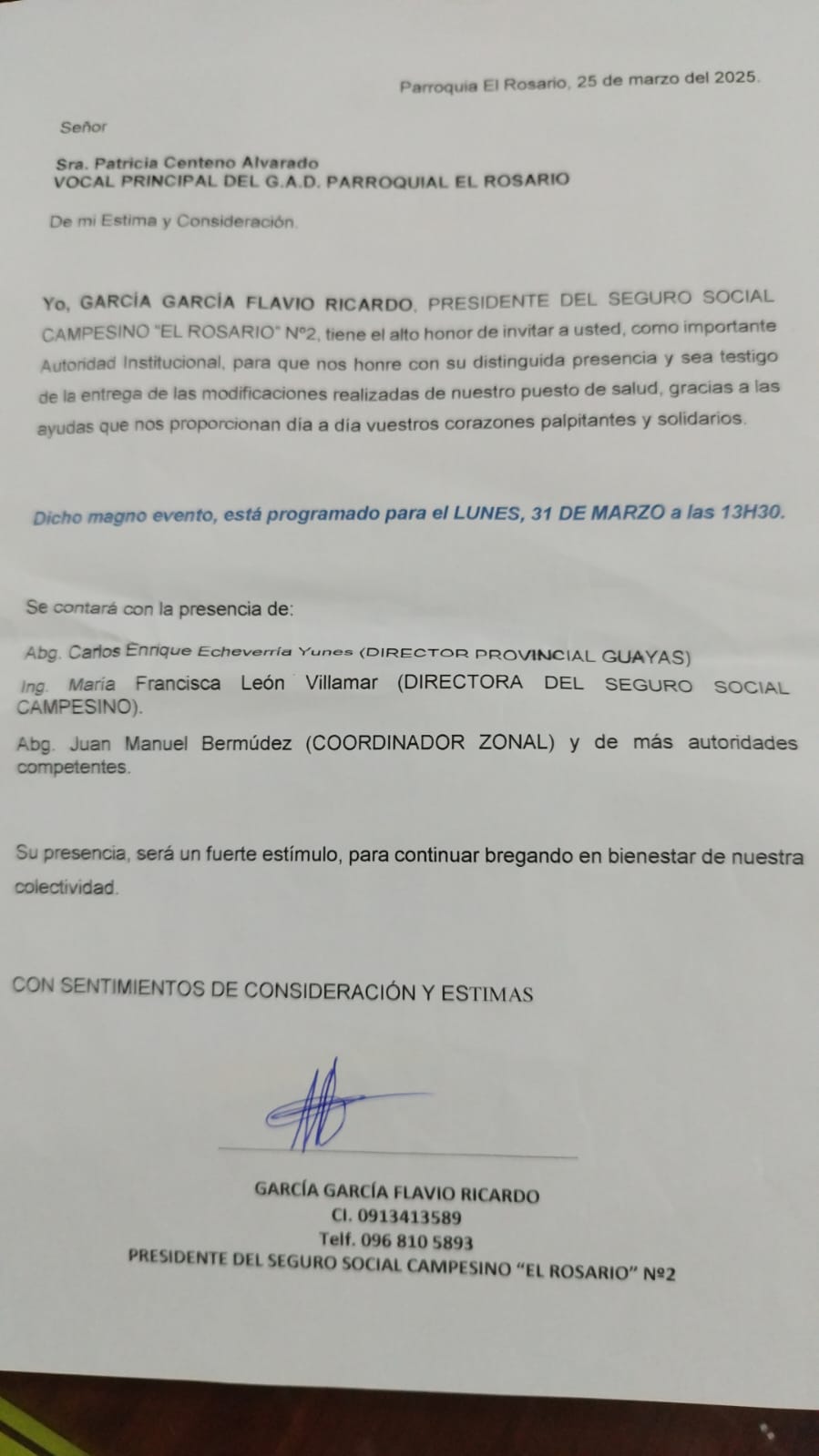 Parroquia El Rosario, 25 de marzo del 2025.

Señor

Sra. Patricia Centeno Alvarado
VOCAL PRINCIPAL DEL G.A.D. PARROQUIAL EL ROSARIO

De mi Estima y Consideración.

Yo, GARCÍA GARCÍA FLAVIO RICARDO, PRESIDENTE DEL SEGURO SOCIAL CAMPESINO "EL ROSARIO" Nº2, tiene el alto honor de invitar a usted, como importante Autoridad Institucional, para que nos honre con su distinguida presencia y sea testigo de la entrega de las modificaciones realizadas de nuestro puesto de salud, gracias a las ayudas que nos proporcionan día a día vuestros corazones palpitantes y solidarios.

Dicho magno evento, está programado para el LUNES, 31 DE MARZO a las 13H30.

Se contará con la presencia de:

Abg. Carlos Enrique Echeverría Yunes (DIRECTOR PROVINCIAL GUAYAS)

Ing. María Francisca León Villamar (DIRECTORA DEL SEGURO SOCIAL CAMPESINO).

Abg. Juan Manuel Bermúdez (COORDINADOR ZONAL) y de más autoridades competentes.

Su presencia, será un fuerte estímulo, para continuar bregando en bienestar de nuestra colectividad.

CON SENTIMIENTOS DE CONSIDERACIÓN Y ESTIMAS

GARCÍA GARCÍA FLAVIO RICARDO
CI. 0913413589
Telf. 096 810 5893
PRESIDENTE DEL SEGURO SOCIAL CAMPESINO "EL ROSARIO" Nº2